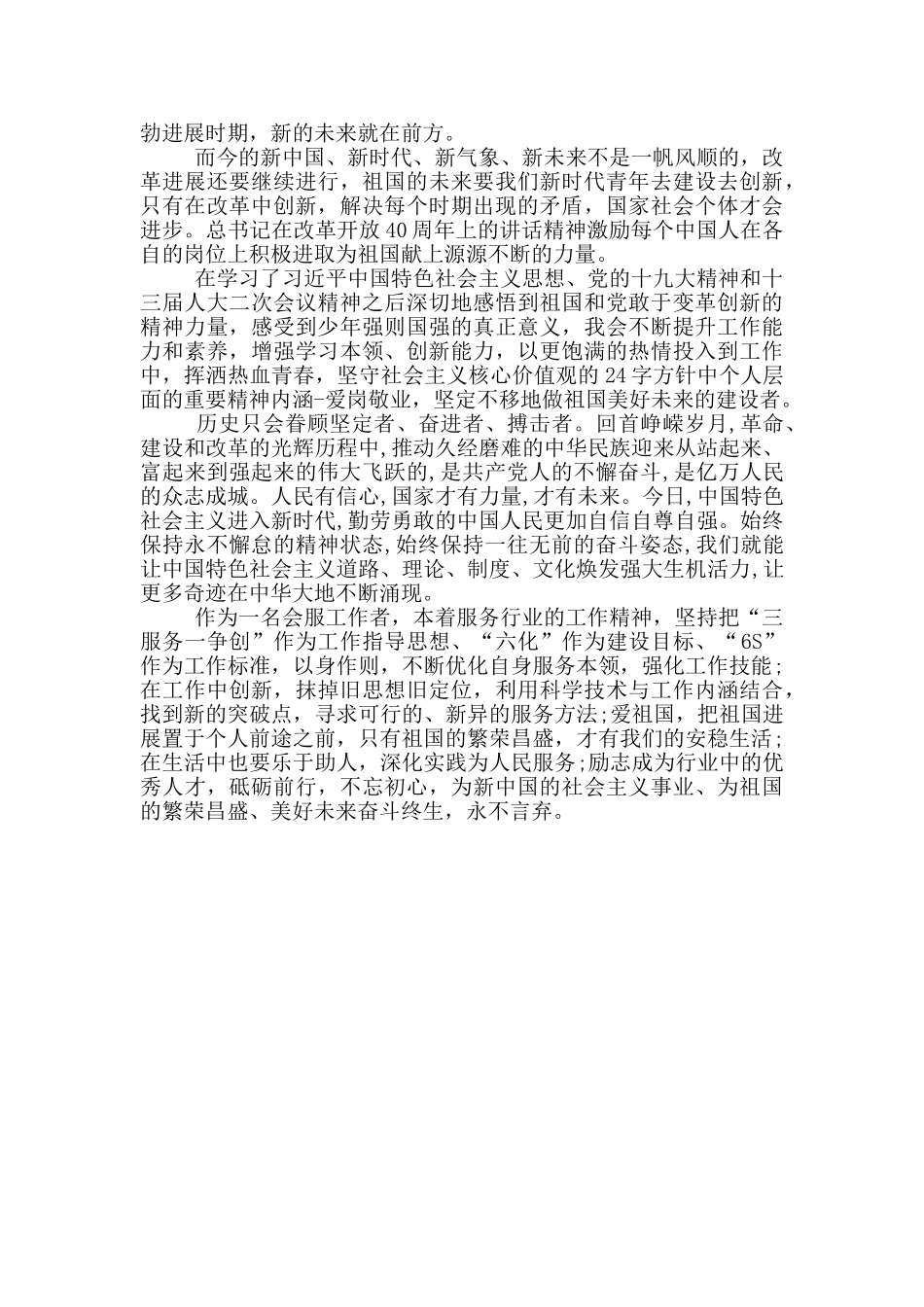 勃进展时期，新的未来就在前方。

而今的新中国、新时代、新气象、新未来不是一帆风顺的，改革进展还要继续进行，祖国的未来要我们新时代青年去建设去创新，只有在改革中创新，解决每个时期出现的矛盾，国家社会个体才会进步。总书记在改革开放40周年上的讲话精神激励每个中国人在各自的岗位上积极进取为祖国献上源源不断的力量。

在学习了习近平中国特色社会主义思想、党的十九大精神和十三届人大二次会议精神之后深切地感悟到祖国和党敢于变革创新的精神力量，感受到少年强则国强的真正意义，我会不断提升工作能力和素养，增强学习本领、创新能力，以更饱满的热情投入到工作中，挥洒热血青春，坚守社会主义核心价值观的24字方针中个人层面的重要精神内涵-爱岗敬业，坚定不移地做祖国美好未来的建设者。

历史只会眷顾坚定者、奋进者、搏击者。回首峥嵘岁月,革命、建设和改革的光辉历程中,推动久经磨难的中华民族迎来从站起来、富起来到强起来的伟大飞跃的,是共产党人的不懈奋斗,是亿万人民的众志成城。人民有信心,国家才有力量,才有未来。今日,中国特色社会主义进入新时代,勤劳勇敢的中国人民更加自信自尊自强。始终保持永不懈怠的精神状态,始终保持一往无前的奋斗姿态,我们就能让中国特色社会主义道路、理论、制度、文化焕发强大生机活力,让更多奇迹在中华大地不断涌现。

作为一名会服工作者，本着服务行业的工作精神，坚持把“三服务一争创”作为工作指导思想、“六化”作为建设目标、“6S”作为工作标准，以身作则，不断优化自身服务本领，强化工作技能；在工作中创新，抹掉旧思想旧定位，利用科学技术与工作内涵结合，找到新的突破点，寻求可行的、新异的服务方法;爱祖国，把祖国进展置于个人前途之前，只有祖国的繁荣昌盛，才有我们的安稳生活；在生活中也要乐于助人，深化实践为人民服务;励志成为行业中的优秀人才，砥砺前行，不忘初心，为新中国的社会主义事业、为祖国的繁荣昌盛、美好未来奋斗终生，永不言弃。